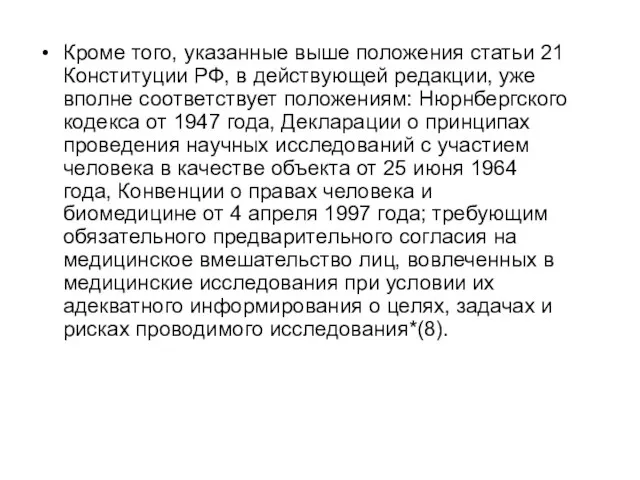 • Кроме того, указанные выше положения статьи 21 Конституции РФ, в действующей редакции, уже вполне соответствует положениям: Нюрнбергского кодекса от 1947 года, Декларации о принципах проведения научных исследований с участием человека в качестве объекта от 25 июня 1964 года, Конвенции о правах человека и биомедицине от 4 апреля 1997 года; требующим обязательного предварительного согласия на медицинское вмешательство лиц, вовлеченных в медицинские исследования при условии их адекватного информирования о целях, задачах и рисках проводимого исследования*(8).